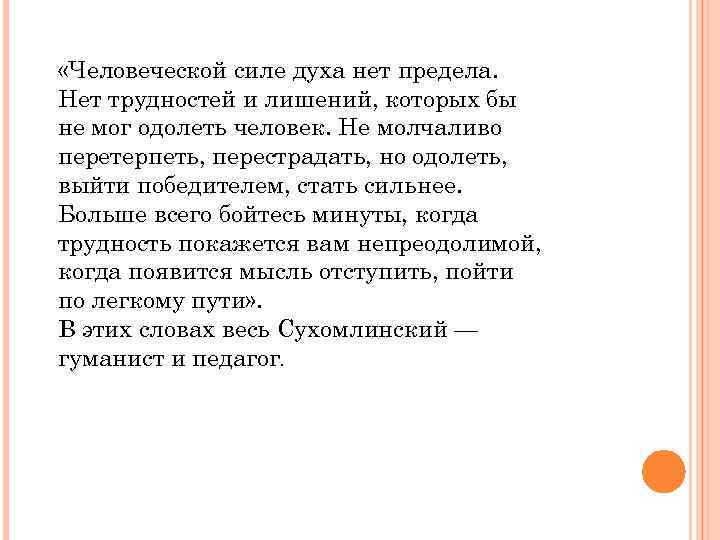 «Человеческой силе духа нет предела. Нет трудностей и лишений, которых бы не мог одолеть человек. Не молчаливо перетерпеть, перестрадать, но одолеть, выйти победителем, стать сильнее. Больше всего бойтесь минуты, когда трудность покажется вам непреодолимой, когда появится мысль отступить, пойти по легкому пути».
В этих словах весь Сухомлинский — гуманист и педагог.